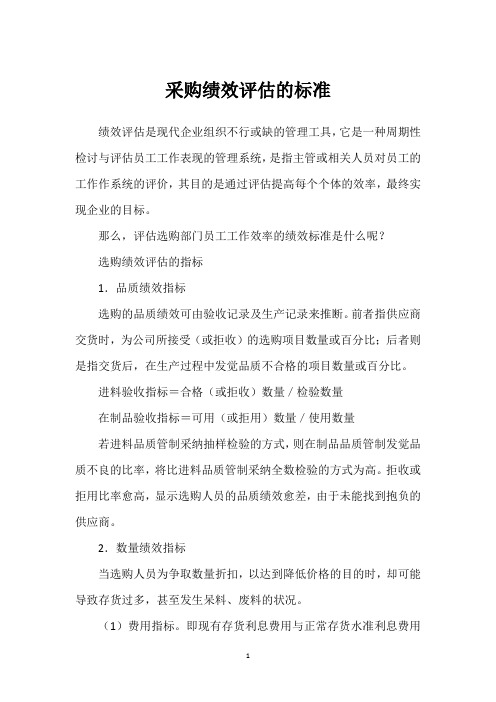 采购绩效评估的标准

绩效评估是现代企业组织不行或缺的管理工具，它是一种周期性检讨与评估员工工作表现的管理系统，是指主管或相关人员对员工的工作作系统的评价，其目的是通过评估提高每个个体的效率，最终实现企业的目标。

那么，评估选购部门员工工作效率的绩效标准是什么呢？

选购绩效评估的指标

1．品质绩效指标

选购的品质绩效可由验收记录及生产记录来推断。前者指供应商交货时，为公司所接受（或拒收）的选购项目数量或百分比；后者则是指交货后，在生产过程中发觉品质不合格的项目数量或百分比。

进料验收指标＝合格（或拒收）数量／检验数量

在制品验收指标＝可用（或拒用）数量／使用数量

若进料品质管制采纳抽样检验的方式，则在制品品质管制发觉品质不良的比率，将比进料品质管制采纳全数检验的方式为高。拒收或拒用比率愈高，显示选购人员的品质绩效愈差，由于未能找到抱负的供应商。

2．数量绩效指标

当选购人员为争取数量折扣，以达到降低价格的目的时，却可能导致存货过多，甚至发生呆料、废料的状况。

（1）费用指标。即现有存货利息费用与正常存货水准利息费用

1